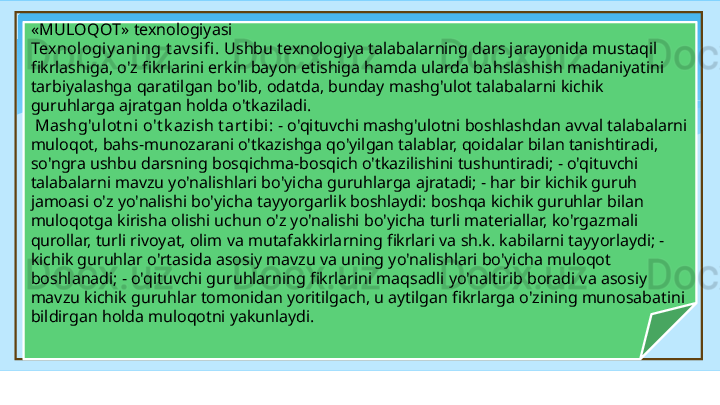 «MULOQOT» texnologiyasi

Texnologiyaning tavsifi. Ushbu texnologiya talabalarning dars jarayonida mustaqil fikrlashiga, o'z fikrlarini erkin bayon etishiga hamda ularda bahslashish madaniyatini tarbiyalashga qaratilgan bo'lib, odatda, bunday mashg'ulot talabalarni kichik guruhlarga ajratgan holda o'tkaziladi.

Mashg'ulotni o'tkazish tartibi: - o'qituvchi mashg'ulotni boshlashdan avval talabalarni muloqot, bahs-munozarani o'tkazishga qo'yilgan talablar, qoidalar bilan tanishtiradi, so'ngra ushbu darsning bosqichma-bosqich o'tkazilishini tushuntiradi; - o'qituvchi talabalarni mavzu yo'nalishlari bo'yicha guruhlarga ajratadi; - har bir kichik guruh jamoasi o'z yo'nalishi bo'yicha tayyorgarlik boshlaydi: boshqa kichik guruhlar bilan muloqotga kirisha olishi uchun o'z yo'nalishi bo'yicha turli materiallar, ko'rgazmali qurollar, turli rivoyat, olim va mutafakkirlarning fikrlari va sh.k. kabilarni tayyorlaydi; - kichik guruhlar o'rtasida asosiy mavzu va uning yo'nalishlari bo'yicha muloqot boshlanadi; - o'qituvchi guruhlarning fikrlarini maqsadli yo'naltirib boradi va asosiy mavzu kichik guruhlar tomonidan yoritilgach, u aytilgan fikrlarga o'zining munosabatini bildirgan holda muloqotni yakunlaydi.

Docx.uz